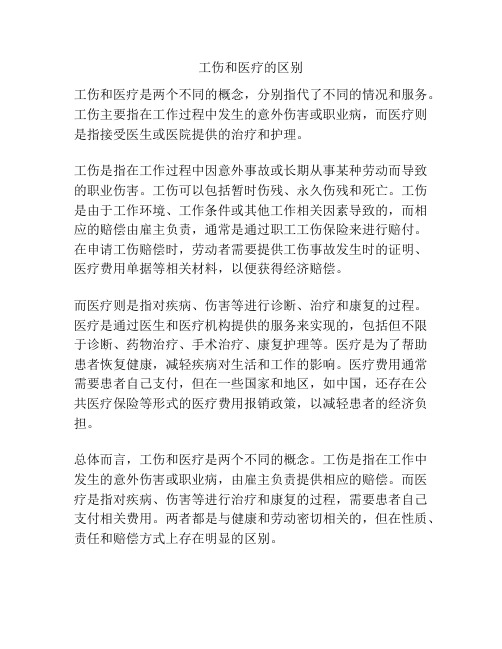 工伤和医疗的区别

工伤和医疗是两个不同的概念，分别指代了不同的情况和服务。工伤主要指在工作过程中发生的意外伤害或职业病，而医疗则是指接受医生或医院提供的治疗和护理。

工伤是指在工作过程中因意外事故或长期从事某种劳动而导致的职业伤害。工伤可以包括暂时伤残、永久伤残和死亡。工伤是由于工作环境、工作条件或其他工作相关因素导致的，而相应的赔偿由雇主负责，通常是通过职工工伤保险来进行赔付。在申请工伤赔偿时，劳动者需要提供工伤事故发生时的证明、医疗费用单据等相关材料，以便获得经济赔偿。

而医疗则是指对疾病、伤害等进行诊断、治疗和康复的过程。医疗是通过医生和医疗机构提供的服务来实现的，包括但不限于诊断、药物治疗、手术治疗、康复护理等。医疗是为了帮助患者恢复健康，减轻疾病对生活和工作的影响。医疗费用通常需要患者自己支付，但在一些国家和地区，如中国，还存在公共医疗保险等形式的医疗费用报销政策，以减轻患者的经济负担。

总体而言，工伤和医疗是两个不同的概念。工伤是指在工作中发生的意外伤害或职业病，由雇主负责提供相应的赔偿。而医疗是指对疾病、伤害等进行治疗和康复的过程，需要患者自己支付相关费用。两者都是与健康和劳动密切相关的，但在性质、责任和赔偿方式上存在明显的区别。